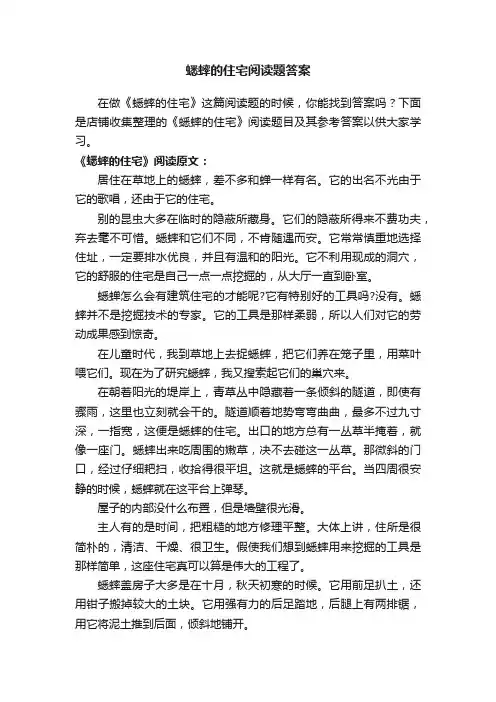 蟋蟀的住宅阅读题答案

在做《蟋蟀的住宅》这篇阅读题的时候，你能找到答案吗？下面是店铺收集整理的《蟋蟀的住宅》阅读题目及其参考答案以供大家学习。

《蟋蟀的住宅》阅读原文：

居住在草地上的蟋蟀，差不多和蝉一样有名。它的出名不光由于它的歌唱，还由于它的住宅。

别的昆虫大多在临时的隐蔽所藏身。它们的隐蔽所得来不费功夫，弃去毫不可惜。蟋蟀和它们不同，不肯随遇而安。它常常慎重地选择住址，一定要排水优良，并且有温和的阳光。它不利用现成的洞穴，它的舒服的住宅是自己一点一点挖掘的，从大厅一直到卧室。

蟋蟀怎么会有建筑住宅的才能呢?它有特别好的工具吗?没有。蟋蟀并不是挖掘技术的专家。它的工具是那样柔弱，所以人们对它的劳动成果感到惊奇。

在儿童时代，我到草地上去捉蟋蟀，把它们养在笼子里，用菜叶喂它们。现在为了研究蟋蟀，我又搜索起它们的巢穴来。

在朝着阳光的堤岸上，青草丛中隐藏着一条倾斜的隧道，即使有骤雨，这里也立刻就会干的。隧道顺着地势弯弯曲曲，最多不过九寸深，一指宽，这便是蟋蟀的住宅。出口的地方总有一丛草半掩着，就像一座门。蟋蟀出来吃周围的嫩草，决不去碰这一丛草。那微斜的门口，经过仔细耙扫，收拾得很平坦。这就是蟋蟀的平台。当四周很安静的时候，蟋蟀就在这平台上弹琴。

屋子的内部没什么布置，但是墙壁很光滑。

主人有的是时间，把粗糙的地方修理平整。大体上讲，住所是很简朴的，清洁、干燥、很卫生。假使我们想到蟋蟀用来挖掘的工具是那样简单，这座住宅真可以算是伟大的工程了。

蟋蟀盖房子大多是在十月，秋天初寒的时候。它用前足扒土，还用钳子搬掉较大的土块。它用强有力的后足踏地，后腿上有两排锯，用它将泥土推到后面，倾斜地铺开。